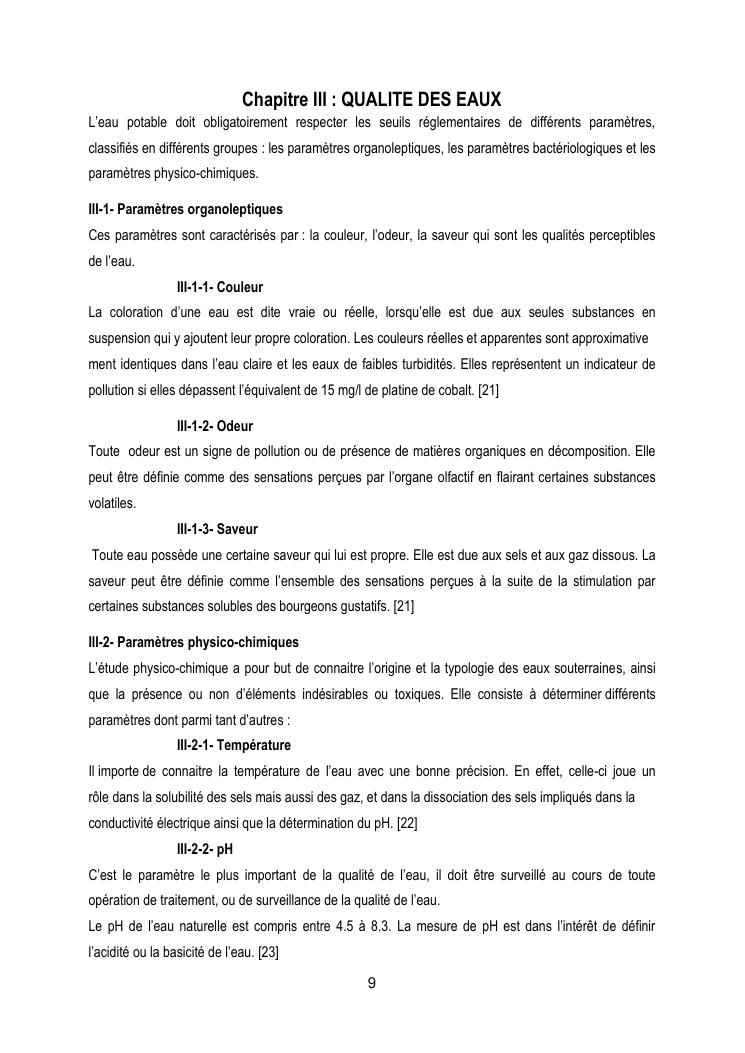 Chapitre III : QUALITE DES EAUX

L'eau potable doit obligatoirement respecter les seuils réglementaires de différents paramètres, classifiés en différents groupes : les paramètres organoleptiques, les paramètres bactériologiques et les paramètres physico-chimiques.

III-1- Paramètres organoleptiques

Ces paramètres sont caractérisés par : la couleur, l'odeur, la saveur qui sont les qualités perceptibles de l'eau.

III-1-1- Couleur

La coloration d'une eau est dite vraie ou réelle, lorsqu'elle est due aux seules substances en suspension qui y ajoutent leur propre coloration. Les couleurs réelles et apparentes sont approximative ment identiques dans l'eau claire et les eaux de faibles turbidités. Elles représentent un indicateur de pollution si elles dépassent l'équivalent de 15 mg/l de platine de cobalt. [21]

III-1-2- Odeur

Toute odeur est un signe de pollution ou de présence de matières organiques en décomposition. Elle peut être définie comme des sensations perçues par l'organe olfactif en flairant certaines substances volatiles.

III-1-3- Saveur

Toute eau possède une certaine saveur qui lui est propre. Elle est due aux sels et aux gaz dissous. La saveur peut être définie comme l'ensemble des sensations perçues à la suite de la stimulation par certaines substances solubles des bourgeons gustatifs. [21]

III-2- Paramètres physico-chimiques

L'étude physico-chimique a pour but de connaitre l'origine et la typologie des eaux souterraines, ainsi que la présence ou non d'éléments indésirables ou toxiques. Elle consiste à déterminer différents paramètres dont parmi tant d'autres :

III-2-1- Température

Il importe de connaitre la température de l'eau avec une bonne précision. En effet, celle-ci joue un rôle dans la solubilité des sels mais aussi des gaz, et dans la dissociation des sels impliqués dans la conductivité électrique ainsi que la détermination du pH. [22]

III-2-2- pH

C'est le paramètre le plus important de la qualité de l'eau, il doit être surveillé au cours de toute opération de traitement, ou de surveillance de la qualité de l'eau.

Le pH de l'eau naturelle est compris entre 4.5 à 8.3. La mesure de pH est dans l'intérêt de définir l'acidité ou la basicité de l'eau. [23]

9